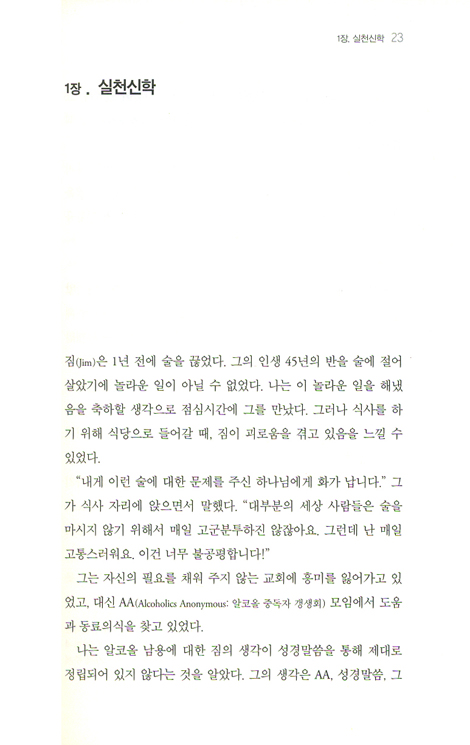 1장. 실천신학 23

1장 . 실천신학

짐(Jim)은 1년 전에 술을 끊었다. 그의 인생 45년의 반을 술에 절어 살았기에 놀라운 일이 아닐 수 없었다. 나는 이 놀라운 일을 해냈음을 축하할 생각으로 점심시간에 그를 만났다. 그러나 식사를 하기 위해 식당으로 들어갈 때, 짐이 괴로움을 겪고 있음을 느낄 수 있었다.

"내게 이런 술에 대한 문제를 주신 하나님에게 화가 납니다." 그가 식사 자리에 앉으면서 말했다. "대부분의 세상 사람들은 술을 마시지 않기 위해서 매일 고군분투하진 않잖아요. 그런데 난 매일 고통스러워요. 이건 너무 불공평합니다!"

그는 자신의 필요를 채워 주지 않는 교회에 흥미를 잃어가고 있었고, 대신 AA(Alcoholics Anonymous: 알코올 중독자 갱생회) 모임에서 도움과 동료의식을 찾고 있었다.

나는 알코올 남용에 대한 짐의 생각이 성경말씀을 통해 제대로 정립되어 있지 않다는 것을 알았다. 그의 생각은 AA, 성경말씀, 그